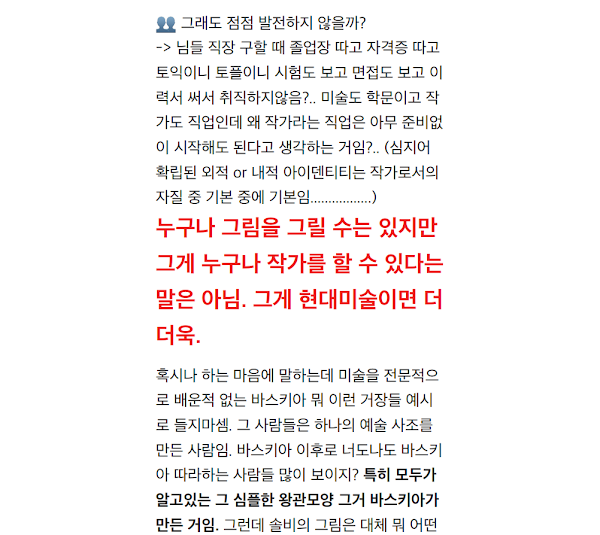 👥 그래도 점점 발전하지 않을까?
-> 님들 직장 구할 때 졸업장 따고 자격증 따고 토익이니 토플이니 시험도 보고 면접도 보고 이력서 써서 취직하지않음?.. 미술도 학문이고 작가도 직업인데 왜 작가라는 직업은 아무 준비없이 시작해도 된다고 생각하는 거임?.. (심지어 확립된 외적 or 내적 아이덴티티는 작가로서의 자질 중 기본 중에 기본임................)

누구나 그림을 그릴 수는 있지만 그게 누구나 작가를 할 수 있다는 말은 아님. 그게 현대미술이면 더 더욱.

혹시나 하는 마음에 말하는데 미술을 전문적으로 배운적 없는 바스키아 뭐 이런 거장들 예시로 들지마셈. 그 사람들은 하나의 예술 사조를 만든 사람임. 바스키아 이후로 너도나도 바스키아 따라하는 사람들 많이 보이지? 특히 모두가 알고있는 그 심플한 왕관모양 그거 바스키아가 만든 거임. 그런데 솔비의 그림은 대체 뭐 어떤